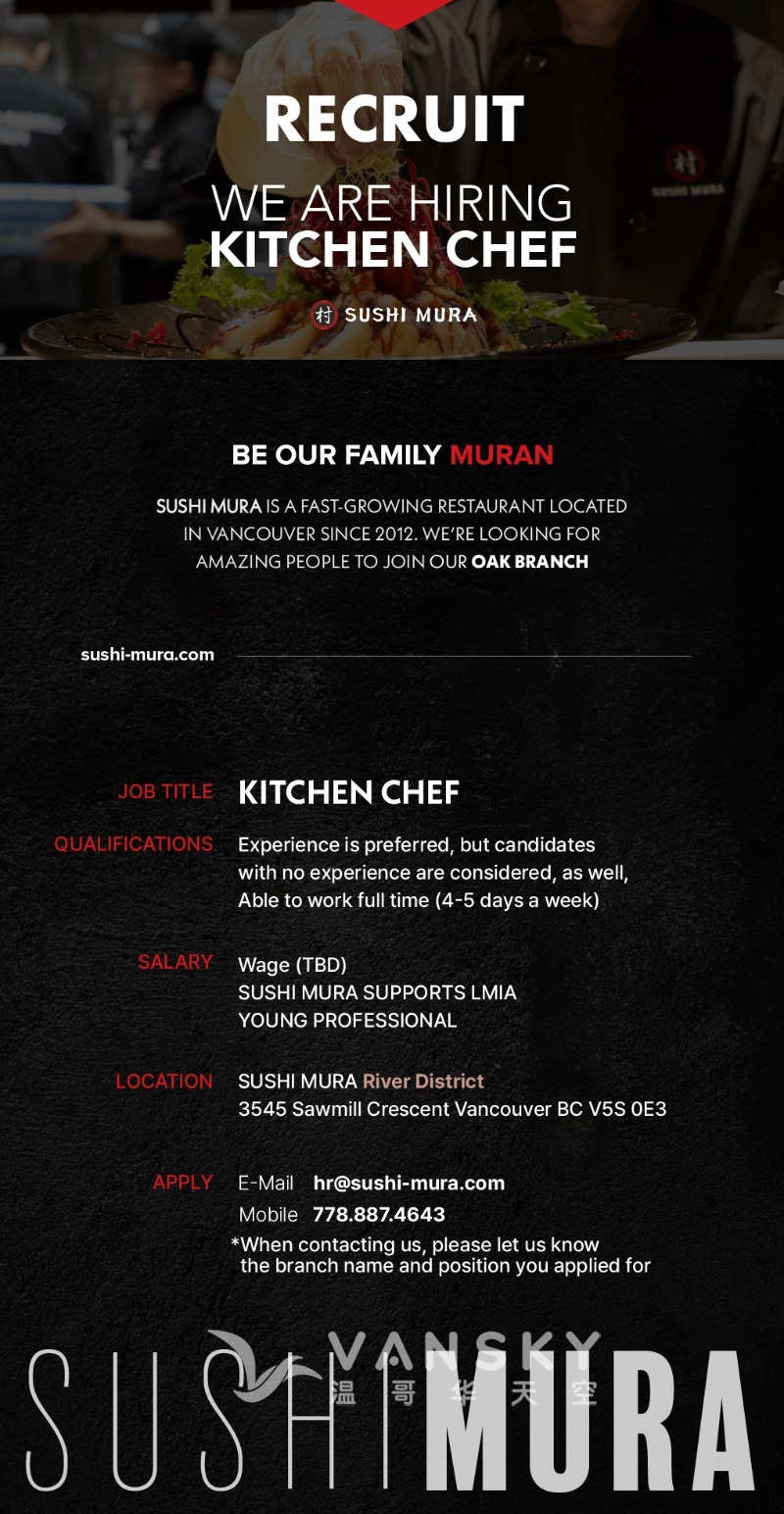 RECRUIT

WE ARE HIRING
KITCHEN CHEF

村 SUSHI MURA

BE OUR FAMILY MURAN

SUSHI MURA IS A FAST-GROWING RESTAURANT LOCATED IN VANCOUVER SINCE 2012. WE'RE LOOKING FOR AMAZING PEOPLE TO JOIN OUR OAK BRANCH

sushi-mura.com

JOB TITLE KITCHEN CHEF

QUALIFICATIONS Experience is preferred, but candidates with no experience are considered, as well, Able to work full time (4-5 days a week)

SALARY Wage (TBD)
SUSHI MURA SUPPORTS LMIA
YOUNG PROFESSIONAL

LOCATION SUSHI MURA River District
3545 Sawmill Crescent Vancouver BC V5S 0E3

APPLY E-Mail hr@sushi-mura.com
Mobile 778.887.4643
*When contacting us, please let us know the branch name and position you applied for

SUSHI MURA

VANSKY
温哥华天空